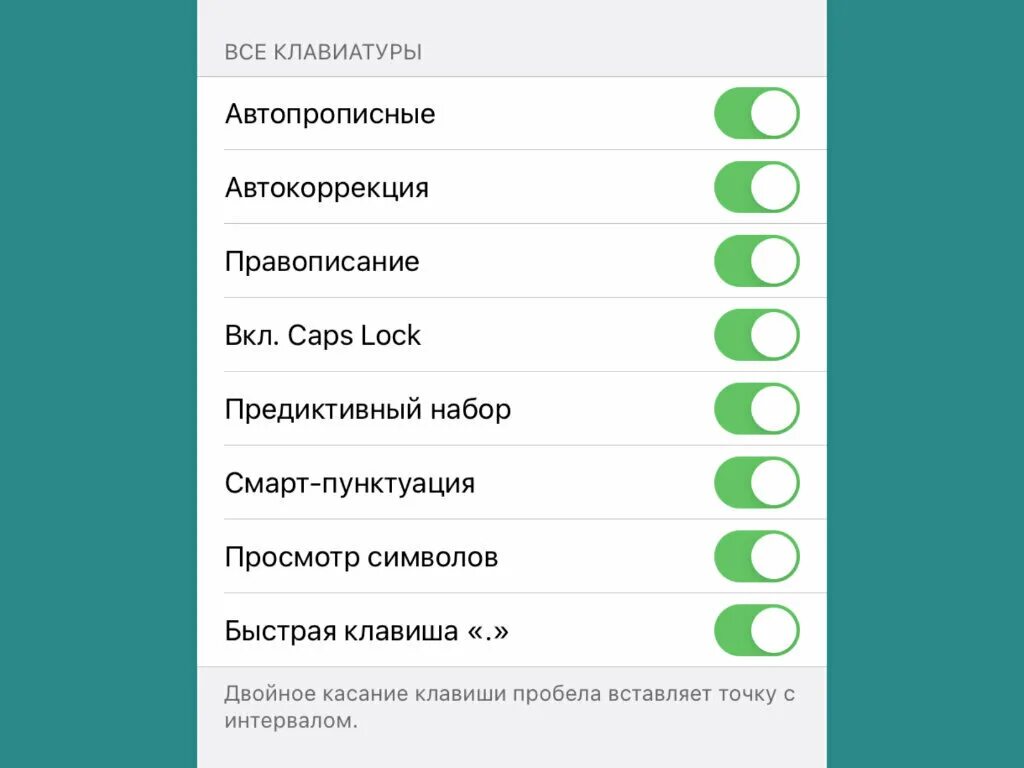 ВСЕ КЛАВИАТУРЫ

Автопрописные

Автокоррекция

Правописание

Вкл. Caps Lock

Предиктивный набор

Смарт-пунктуация

Просмотр символов

Быстрая клавиша «.»

Двойное касание клавиши пробела вставляет точку с интервалом.